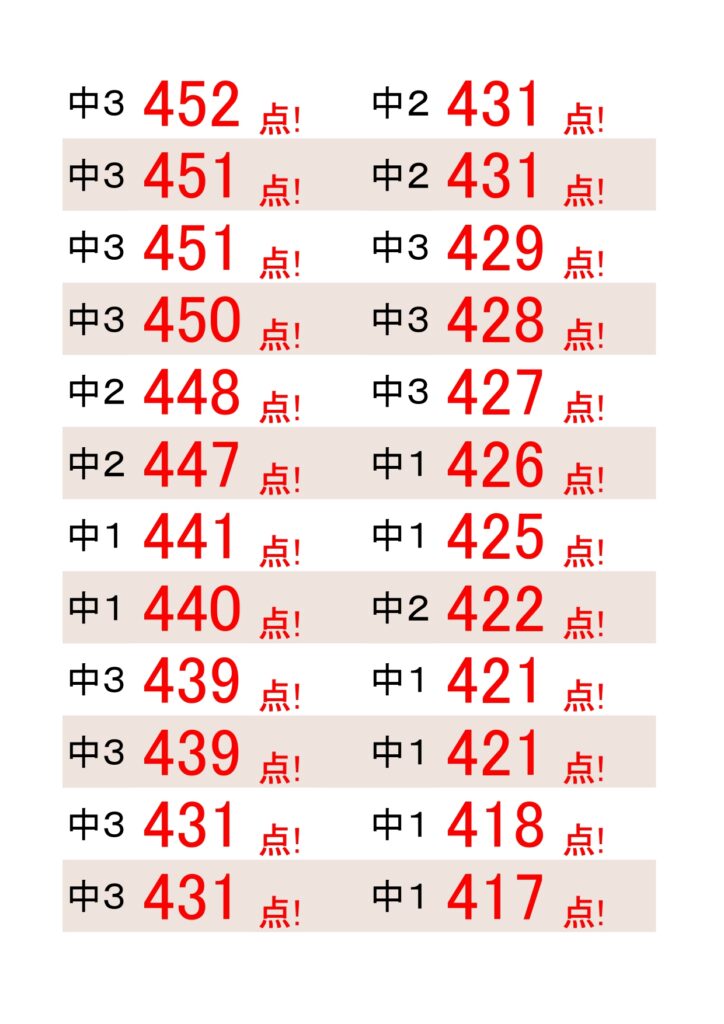 中3 452 点!
中3 451 点!
中3 451 点!
中3 450 点!
中2 448 点!
中2 447 点!
中1 441 点!
中1 440 点!
中3 439 点!
中3 439 点!
中3 431 点!
中3 431 点!

中2 431 点!
中2 431 点!
中3 429 点!
中3 428 点!
中3 427 点!
中1 426 点!
中1 425 点!
中2 422 点!
中1 421 点!
中1 421 点!
中1 418 点!
中1 417 点!